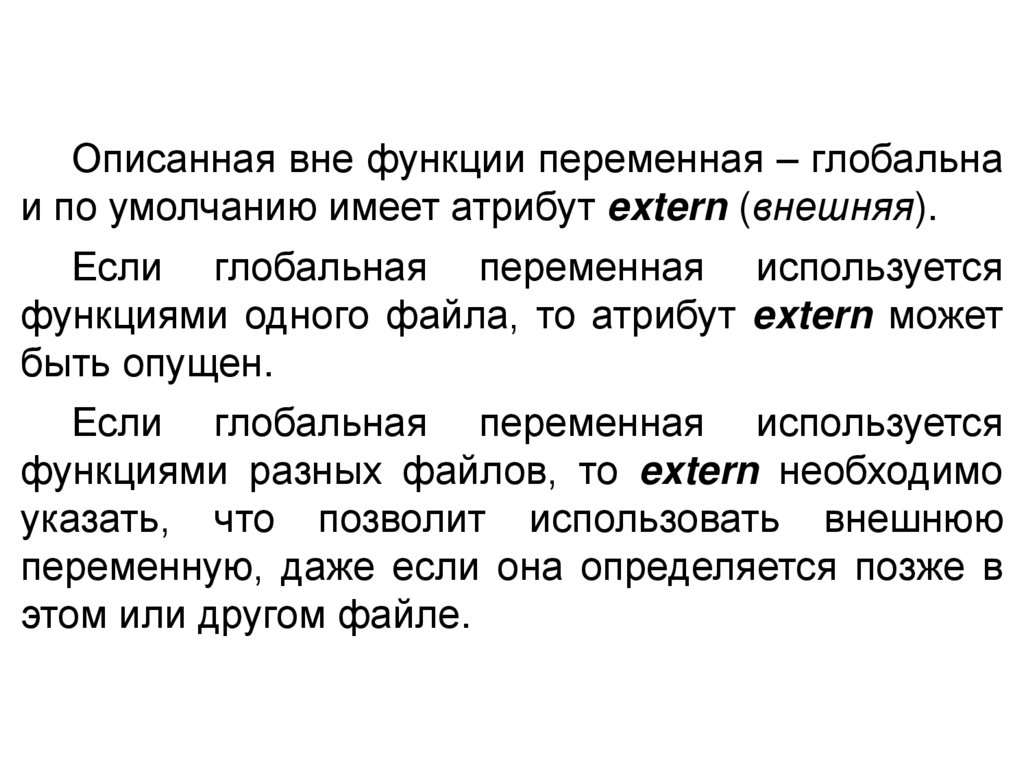 Описанная вне функции переменная – глобальна и по умолчанию имеет атрибут extern (внешняя).

Если глобальная переменная используется функциями одного файла, то атрибут extern может быть опущен.

Если глобальная переменная используется функциями разных файлов, то extern необходимо указать, что позволит использовать внешнюю переменную, даже если она определяется позже в этом или другом файле.